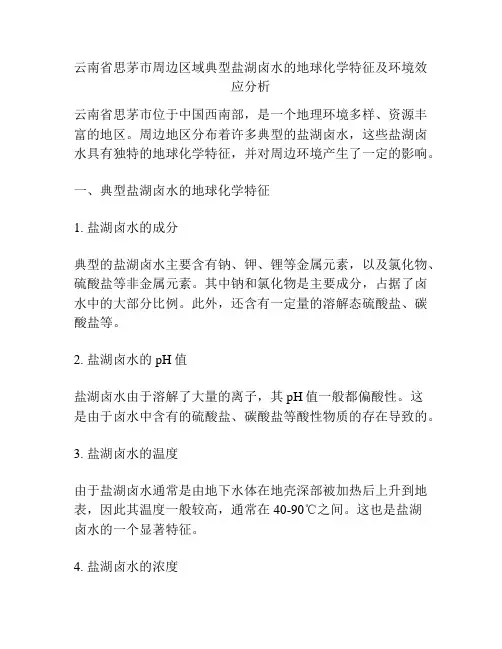 云南省思茅市周边区域典型盐湖卤水的地球化学特征及环境效应分析

云南省思茅市位于中国西南部，是一个地理环境多样、资源丰富的地区。周边地区分布着许多典型的盐湖卤水，这些盐湖卤水具有独特的地球化学特征，并对周边环境产生了一定的影响。

一、典型盐湖卤水的地球化学特征

1. 盐湖卤水的成分

典型的盐湖卤水主要含有钠、钾、锂等金属元素，以及氯化物、硫酸盐等非金属元素。其中钠和氯化物是主要成分，占据了卤水中的大部分比例。此外，还含有一定量的溶解态硫酸盐、碳酸盐等。

2. 盐湖卤水的 pH 值

盐湖卤水由于溶解了大量的离子，其 pH 值一般都偏酸性。这是由于卤水中含有的硫酸盐、碳酸盐等酸性物质的存在导致的。

3. 盐湖卤水的温度

由于盐湖卤水通常是由地下水体在地壳深部被加热后上升到地表，因此其温度一般较高，通常在 40-90℃之间。这也是盐湖卤水的一个显著特征。

4. 盐湖卤水的浓度